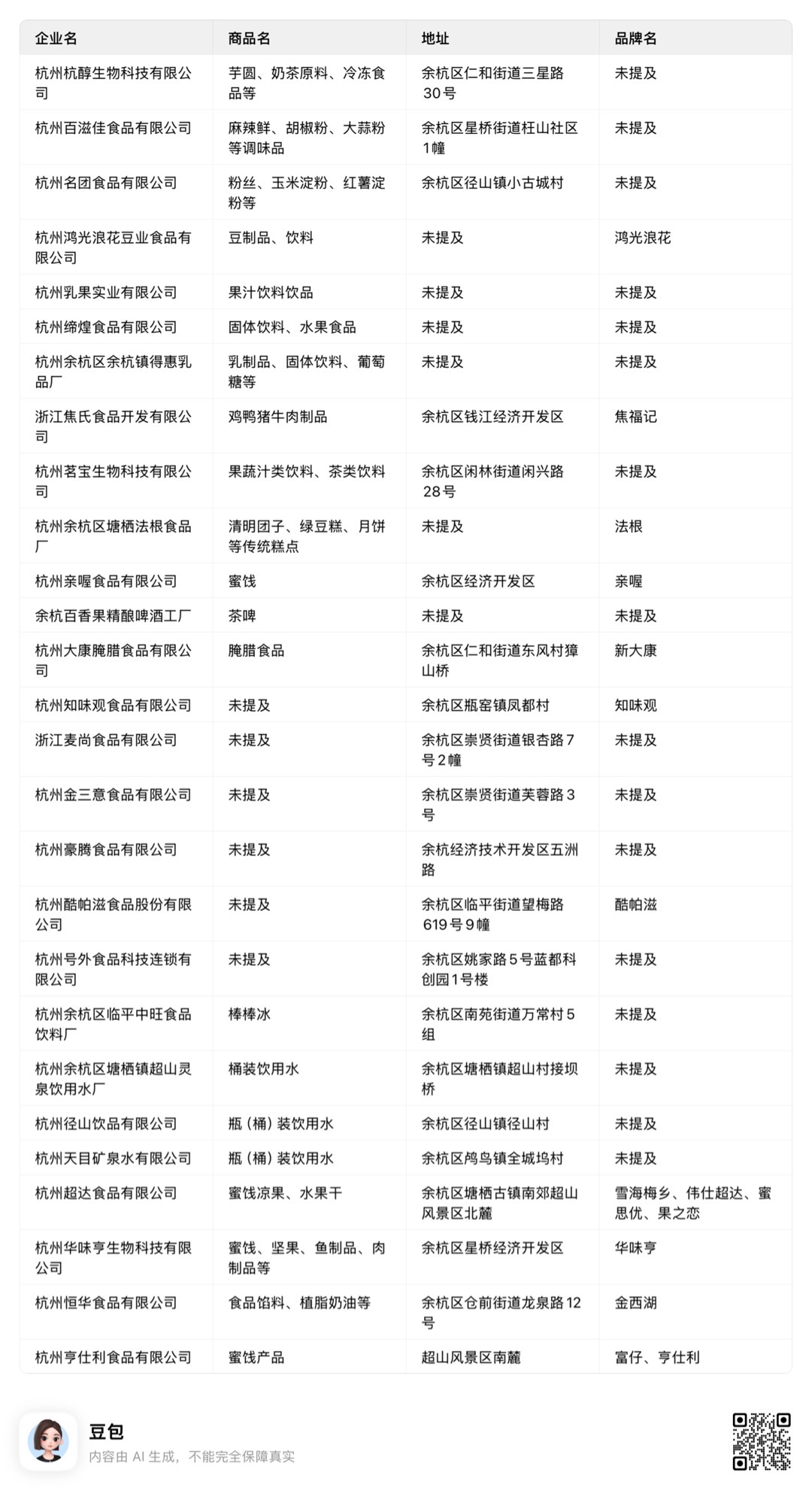 | 企业名 | 商品名 | 地址 | 品牌名 |
|---|---|---|---|
| 杭州杭醇生物科技有限公司 | 芋圆、奶茶原料、冷冻食品等 | 余杭区仁和街道三星路30号 | 未提及 |
| 杭州百滋佳食品有限公司 | 麻辣鲜、胡椒粉、大蒜粉等调味品 | 余杭区星桥街道枉山社区1幢 | 未提及 |
| 杭州名团食品有限公司 | 粉丝、玉米淀粉、红薯淀粉等 | 余杭区径山镇小古城村 | 未提及 |
| 杭州鸿光浪花豆业食品有限公司 | 豆制品、饮料 | 未提及 | 鸿光浪花 |
| 杭州乳果实业有限公司 | 果汁饮料饮品 | 未提及 | 未提及 |
| 杭州缔煌食品有限公司 | 固体饮料、水果食品 | 未提及 | 未提及 |
| 杭州余杭区余杭镇得惠乳品厂 | 乳制品、固体饮料、葡萄糖等 | 未提及 | 未提及 |
| 浙江焦氏食品开发有限公司 | 鸡鸭猪牛肉制品 | 余杭区钱江经济开发区 | 焦福记 |
| 杭州茗宝生物科技有限公司 | 果蔬汁类饮料、茶类饮料 | 余杭区闲林街道闲兴路28号 | 未提及 |
| 杭州余杭区塘栖法根食品厂 | 清明团子、绿豆糕、月饼等传统糕点 | 未提及 | 法根 |
| 杭州亲喔食品有限公司 | 蜜饯 | 余杭区经济开发区 | 亲喔 |
| 余杭百香果精酿啤酒工厂 | 茶啤 | 未提及 | 未提及 |
| 杭州大康腌腊食品有限公司 | 腌腊食品 | 余杭区仁和街道东风村獐山桥 | 新大康 |
| 杭州知味观食品有限公司 | 未提及 | 余杭区瓶窑镇凤都村 | 知味观 |
| 浙江麦尚食品有限公司 | 未提及 | 余杭区崇贤街道银杏路7号2幢 | 未提及 |
| 杭州金三意食品有限公司 | 未提及 | 余杭区崇贤街道芙蓉路3号 | 未提及 |
| 杭州豪腾食品有限公司 | 未提及 | 余杭经济技术开发区五洲路 | 未提及 |
| 杭州酷帕滋食品股份有限公司 | 未提及 | 余杭区临平街道望梅路619号9幢 | 酷帕滋 |
| 杭州号外食品科技连锁有限公司 | 未提及 | 余杭区姚家路5号蓝都科创园1号楼 | 未提及 |
| 杭州余杭区临平中旺食品饮料厂 | 棒棒冰 | 余杭区南苑街道万常村5组 | 未提及 |
| 杭州余杭区塘栖镇超山灵泉饮用水厂 | 桶装饮用水 | 余杭区塘栖镇超山村接坝桥 | 未提及 |
| 杭州径山饮品有限公司 | 瓶（桶）装饮用水 | 余杭区径山镇径山村 | 未提及 |
| 杭州天目矿泉水有限公司 | 瓶（桶）装饮用水 | 余杭区鸬鸟镇全城坞村 | 未提及 |
| 杭州超达食品有限公司 | 蜜饯凉果、水果干 | 余杭区塘栖古镇南郊超山风景区北麓 | 雪海梅乡、伟仕超达、蜜思优、果之恋 |
| 杭州华味亨生物科技有限公司 | 蜜饯、坚果、鱼制品、肉制品等 | 余杭区星桥经济开发区 | 华味亨 |
| 杭州恒华食品有限公司 | 食品馅料、植脂奶油等 | 余杭区仓前街道龙泉路12号 | 金西湖 |
| 杭州亨仕利食品有限公司 | 蜜饯产品 | 超山风景区南麓 | 富仔、亨仕利 |

豆包
内容由 AI 生成，不能完全保障真实